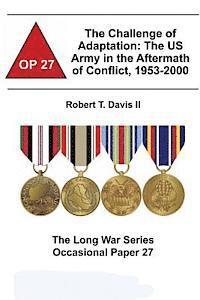 OP 27

The Challenge of Adaptation: The US Army in the Aftermath of Conflict, 1953-2000

Robert T. Davis II

The Long War Series
Occasional Paper 27